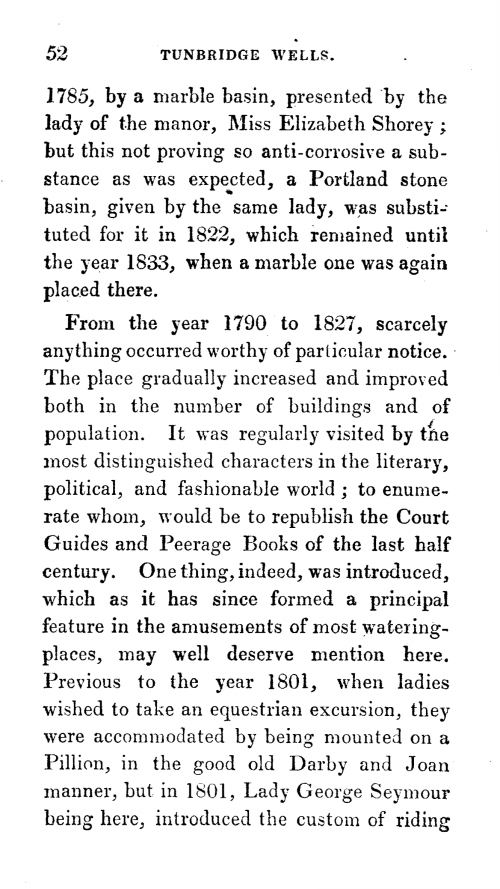 52 TUNBRIDGE WELLS.

1785, by a marble basin, presented by the lady of the manor, Miss Elizabeth Shorey; but this not proving so anti-corrosive a substance as was expected, a Portland stone basin, given by the same lady, was substituted for it in 1822, which remained until the year 1833, when a marble one was again placed there.

From the year 1790 to 1827, scarcely anything occurred worthy of particular notice. The place gradually increased and improved both in the number of buildings and of population. It was regularly visited by the most distinguished characters in the literary, political, and fashionable world; to enumerate whom, would be to republish the Court Guides and Peerage Books of the last half century. One thing, indeed, was introduced, which as it has since formed a principal feature in the amusements of most watering-places, may well deserve mention here. Previous to the year 1801, when ladies wished to take an equestrian excursion, they were accommodated by being mounted on a Pillion, in the good old Darby and Joan manner, but in 1801, Lady George Seymour being here, introduced the custom of riding